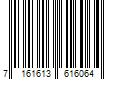 7 161613 616064